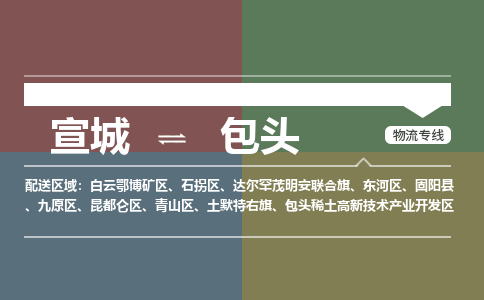 宣城 ⇌ 包头

物流专线

配送区域：白云鄂博矿区、石拐区、达尔罕茂明安联合旗、东河区、固阳县、九原区、昆都仑区、青山区、土默特右旗、包头稀土高新技术产业开发区